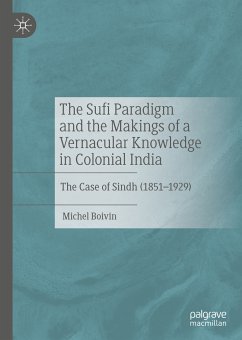 The Sufi Paradigm and the Makings of a Vernacular Knowledge in Colonial India

The Case of Sindh (1851–1929)

Michel Boivin

palgrave macmillan